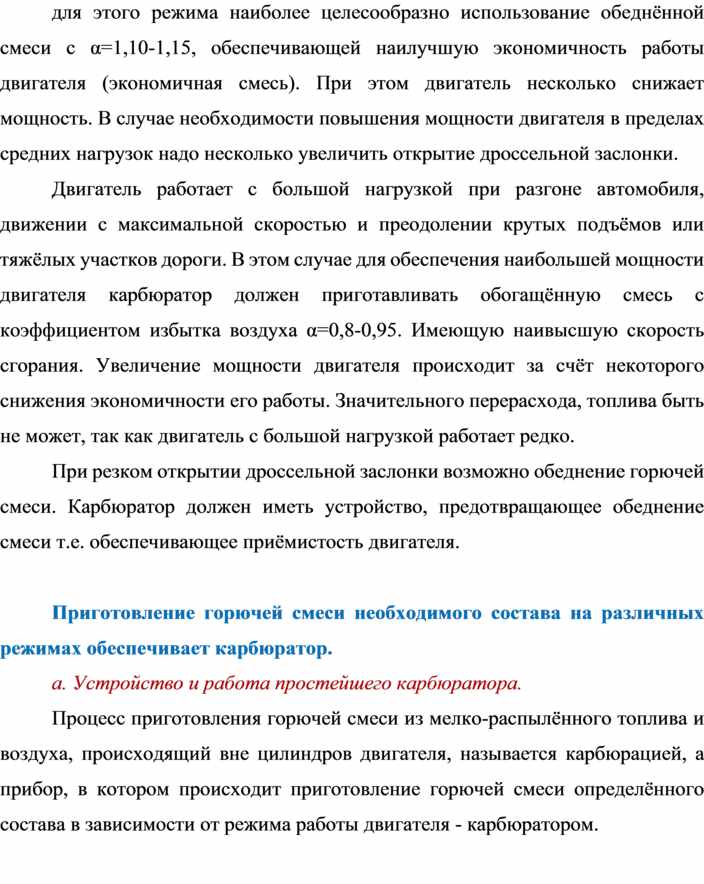 для этого режима наиболее целесообразно использование обеднённой смеси с α=1,10-1,15, обеспечивающей наилучшую экономичность работы двигателя (экономичная смесь). При этом двигатель несколько снижает мощность. В случае необходимости повышения мощности двигателя в пределах средних нагрузок надо несколько увеличить открытие дроссельной заслонки.

Двигатель работает с большой нагрузкой при разгоне автомобиля, движении с максимальной скоростью и преодолении крутых подъёмов или тяжёлых участков дороги. В этом случае для обеспечения наибольшей мощности двигателя карбюратор должен приготавливать обогащённую смесь с коэффициентом избытка воздуха α=0,8-0,95. Имеющую наивысшую скорость сгорания. Увеличение мощности двигателя происходит за счёт некоторого снижения экономичности его работы. Значительного перерасхода, топлива быть не может, так как двигатель с большой нагрузкой работает редко.

При резком открытии дроссельной заслонки возможно обеднение горючей смеси. Карбюратор должен иметь устройство, предотвращающее обеднение смеси т.е. обеспечивающее приёмистость двигателя.

Приготовление горючей смеси необходимого состава на различных режимах обеспечивает карбюратор.

а. Устройство и работа простейшего карбюратора.

Процесс приготовления горючей смеси из мелко-распылённого топлива и воздуха, происходящий вне цилиндров двигателя, называется карбюрацией, а прибор, в котором происходит приготовление горючей смеси определённого состава в зависимости от режима работы двигателя - карбюратором.